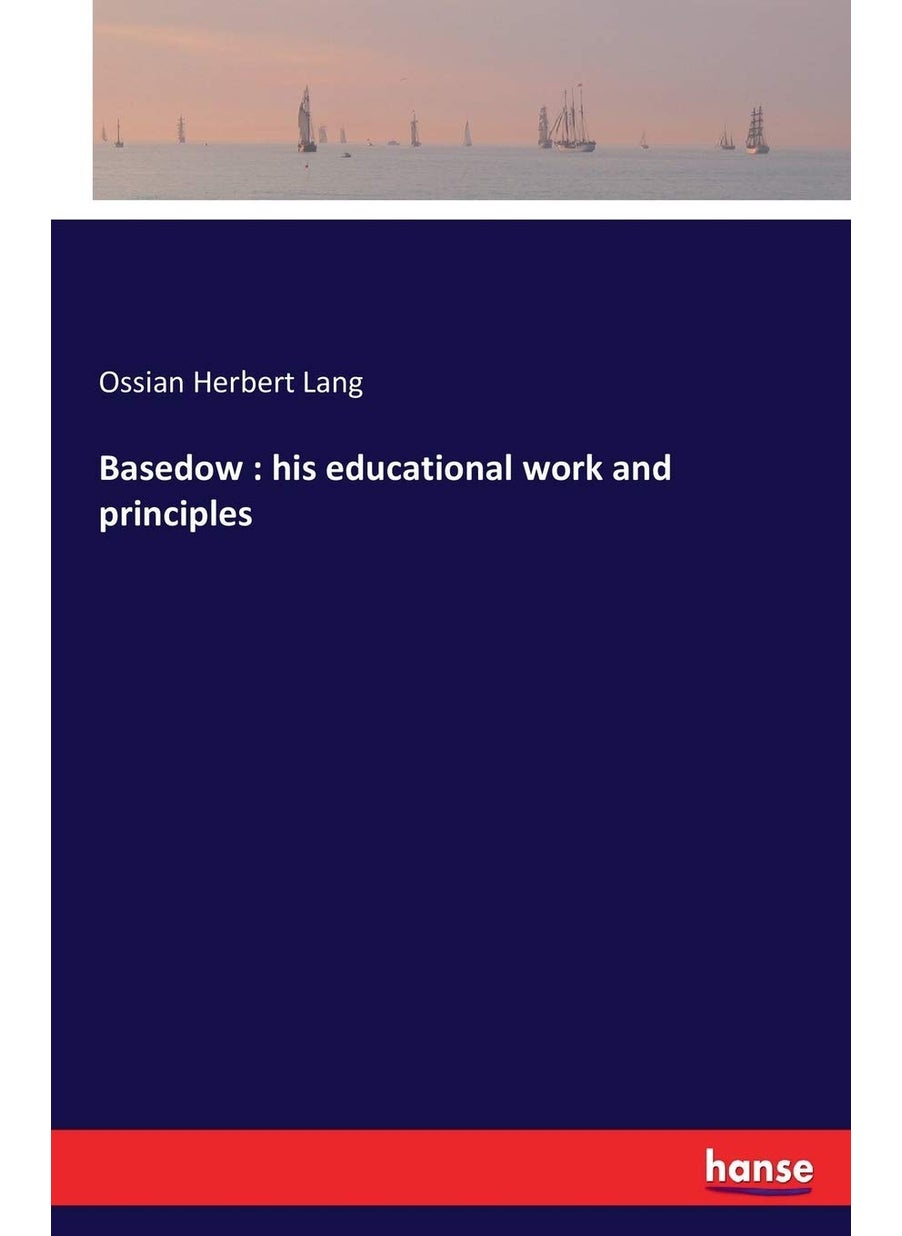 Ossian Herbert Lang

Basedow : his educational work and principles

hanse